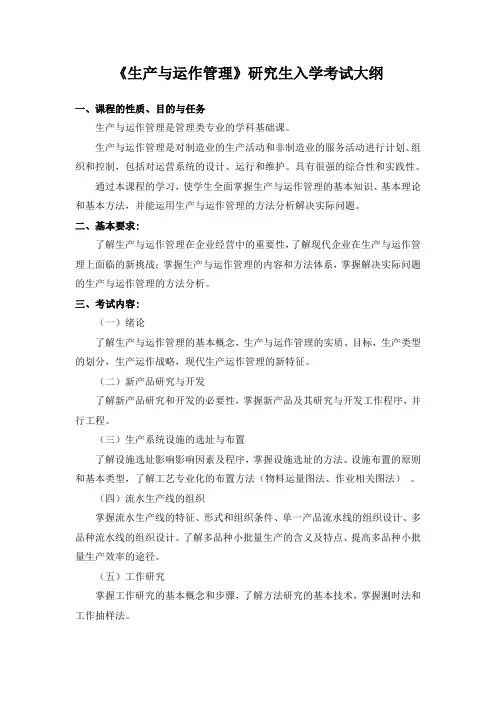 《生产与运作管理》研究生入学考试大纲

一、课程的性质、目的与任务

生产与运作管理是管理类专业的学科基础课。

生产与运作管理是对制造业的生产活动和非制造业的服务活动进行计划、组织和控制，包括对运营系统的设计、运行和维护。具有很强的综合性和实践性。

通过本课程的学习，使学生全面掌握生产与运作管理的基本知识、基本理论和基本方法，并能运用生产与运作管理的方法分析解决实际问题。

二、基本要求：

了解生产与运作管理在企业经营中的重要性，了解现代企业在生产与运作管理上面临的新挑战；掌握生产与运作管理的内容和方法体系，掌握解决实际问题的生产与运作管理的方法分析。

三、考试内容：

（一）绪论

了解生产与运作管理的基本概念，生产与运作管理的实质、目标，生产类型的划分，生产运作战略，现代生产运作管理的新特征。

（二）新产品研究与开发

了解新产品研究和开发的必要性，掌握新产品及其研究与开发工作程序，并行工程。

（三）生产系统设施的选址与布置

了解设施选址影响影响因素及程序，掌握设施选址的方法、设施布置的原则和基本类型，了解工艺专业化的布置方法（物料运量图法、作业相关图法）。

（四）流水生产线的组织

掌握流水生产线的特征、形式和组织条件、单一产品流水线的组织设计、多品种流水线的组织设计。了解多品种小批量生产的含义及特点、提高多品种小批量生产效率的途径。

（五）工作研究

掌握工作研究的基本概念和步骤，了解方法研究的基本技术，掌握测时法和工作抽样法。